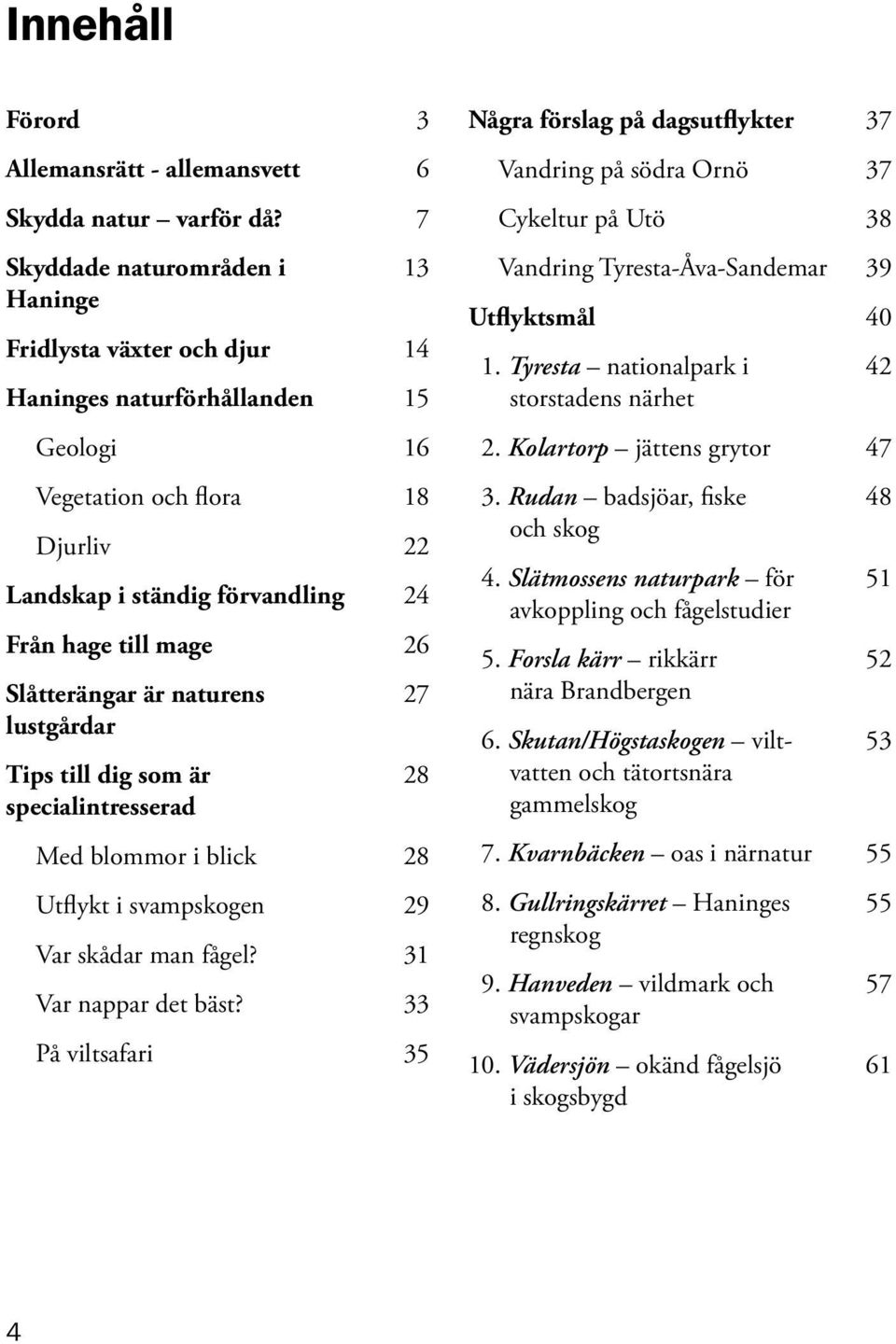 Innehåll

Förord 3

Allemansrätt - allemansvett 6

Skydda natur – varför då? 7

Skyddade naturområden i Haninge 13

Fridlysta växter och djur 14

Haninges naturförhållanden 15

Geologi 16

Vegetation och flora 18

Djurliv 22

Landskap i ständig förvandling 24

Från hage till mage 26

Slåtterängar är naturens lustgårdar 27

Tips till dig som är specialintresserad 28

Med blommor i blick 28

Utflykt i svampskogen 29

Var skådar man fågel? 31

Var nappar det bäst? 33

På viltsafari 35

Några förslag på dagsutflykter 37

Vandring på södra Ornö 37

Cykeltur på Utö 38

Vandring Tyresta-Åva-Sandemar 39

Utflyktsmål 40

1. Tyresta – nationalpark i storstadens närhet 42

2. Kolartorp – jättens grytor 47

3. Rudan – badsjöar, fiske och skog 48

4. Slätmossens naturpark – för avkoppling och fågelstudier 51

5. Forsla kärr – rikkärr nära Brandbergen 52

6. Skutan/Högstaskogen – viltvatten och tätortsnära gammelskog 53

7. Kvarnbäcken – oas i närnatur 55

8. Gullringskärret – Haninges regnskog 55

9. Hanveden – vildmark och svampskogar 57

10. Vädersjön – okänd fågelsjö i skogsbygd 61

4